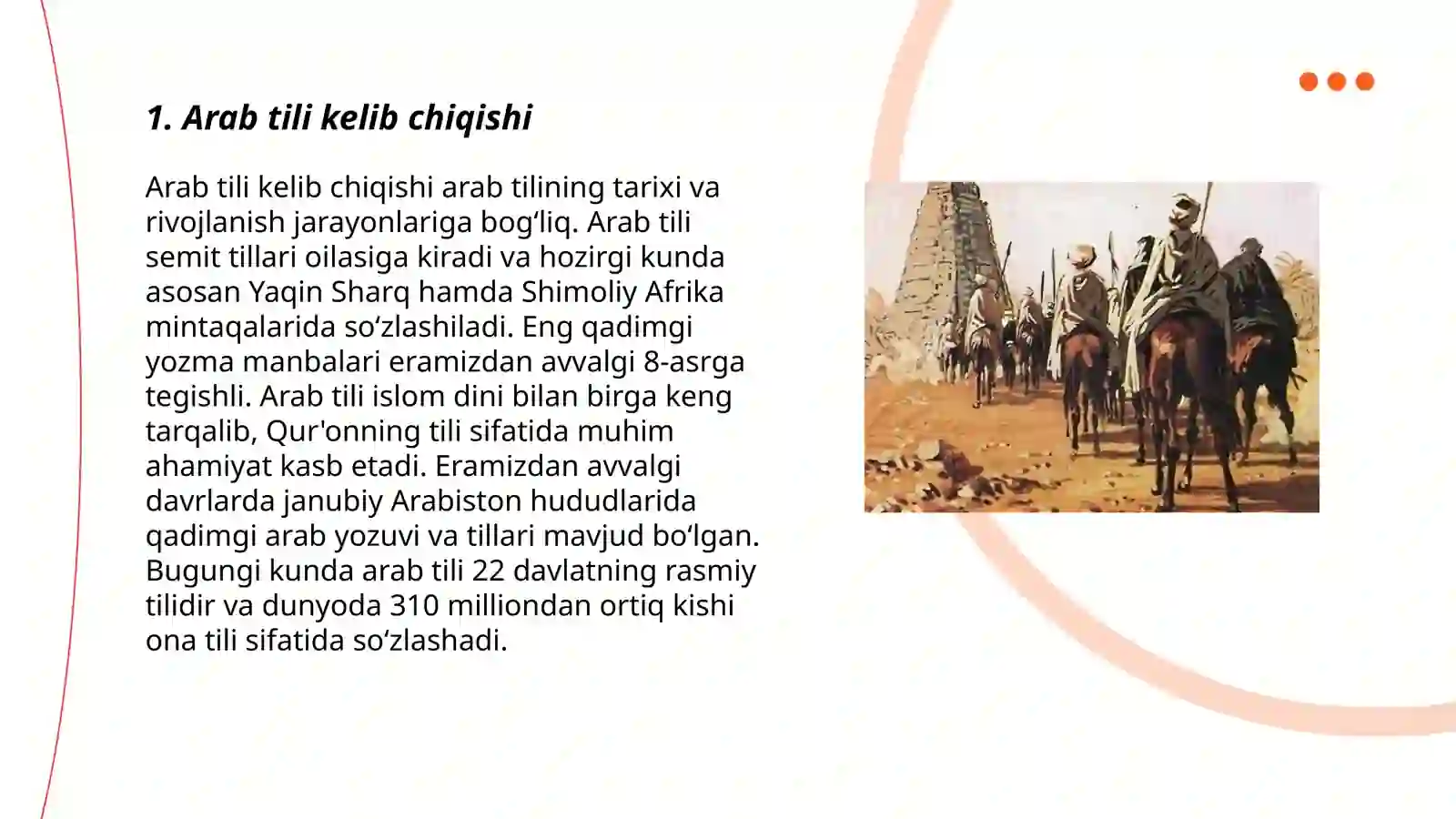 1. Arab tili kelib chiqishi

Arab tili kelib chiqishi arab tilining tarixi va rivojlanish jarayonlariga bog‘liq. Arab tili semit tillari oilasiga kiradi va hozirgi kunda asosan Yaqin Sharq hamda Shimoliy Afrika mintaqalarida so‘zlashiladi. Eng qadimgi yozma manbalari eramizdan avvalgi 8-asrga tegishli. Arab tili islom dini bilan birga keng tarqalib, Qur'onning tili sifatida muhim ahamiyat kasb etadi. Eramizdan avvalgi davrlarda janubiy Arabiston hududlarida qadimgi arab yozuvi va tillari mavjud bo‘lgan. Bugungi kunda arab tili 22 davlatning rasmiy tilidir va dunyoda 310 milliondan ortiq kishi ona tili sifatida so‘zlashadi.